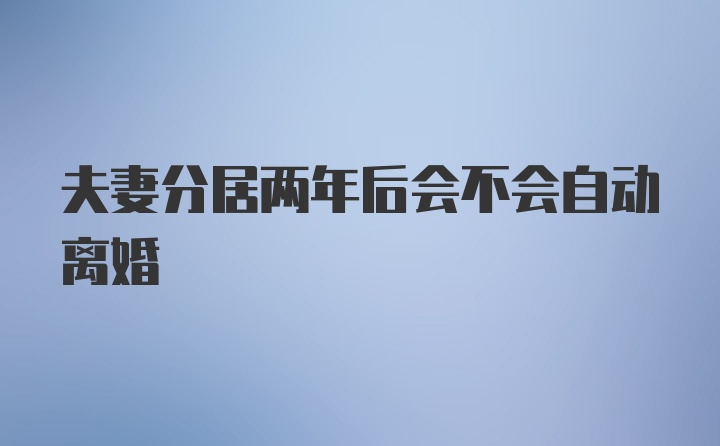 夫妻分居两年后会不会自动离婚